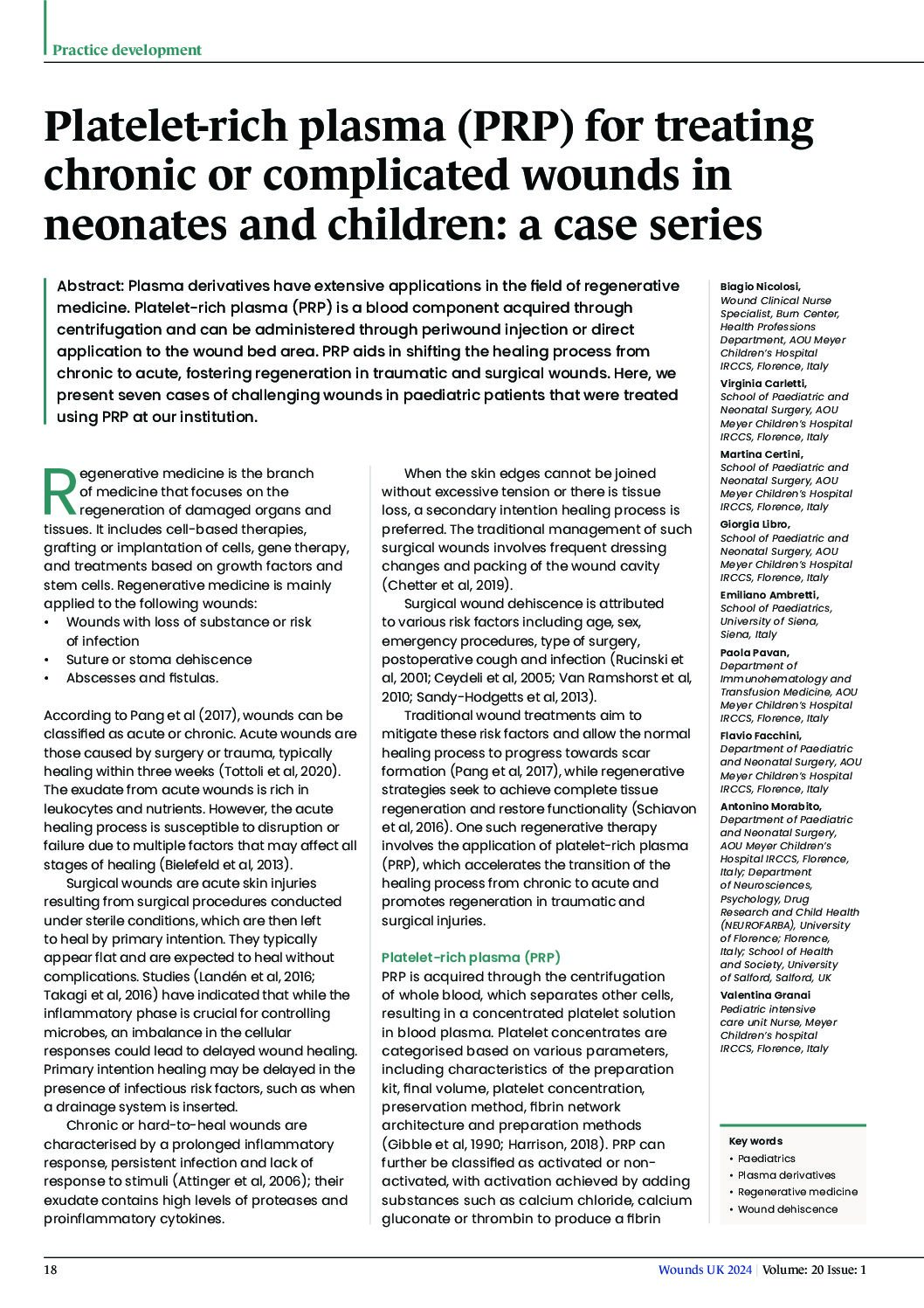 Practice development

Platelet-rich plasma (PRP) for treating chronic or complicated wounds in neonates and children: a case series

Abstract: Plasma derivatives have extensive applications in the field of regenerative medicine. Platelet-rich plasma (PRP) is a blood component acquired through centrifugation and can be administered through periwound injection or direct application to the wound bed area. PRP aids in shifting the healing process from chronic to acute, fostering regeneration in traumatic and surgical wounds. Here, we present seven cases of challenging wounds in paediatric patients that were treated using PRP at our institution.

Regenerative medicine is the branch of medicine that focuses on the regeneration of damaged organs and tissues. It includes cell-based therapies, grafting or implantation of cells, gene therapy, and treatments based on growth factors and stem cells. Regenerative medicine is mainly applied to the following wounds:
• Wounds with loss of substance or risk of infection
• Suture or stoma dehiscence
• Abscesses and fistulas.

According to Pang et al (2017), wounds can be classified as acute or chronic. Acute wounds are those caused by surgery or trauma, typically healing within three weeks (Tottoli et al, 2020). The exudate from acute wounds is rich in leukocytes and nutrients. However, the acute healing process is susceptible to disruption or failure due to multiple factors that may affect all stages of healing (Bielefeld et al, 2013).

Surgical wounds are acute skin injuries resulting from surgical procedures conducted under sterile conditions, which are then left to heal by primary intention. They typically appear flat and are expected to heal without complications. Studies (Landén et al, 2016; Takagi et al, 2016) have indicated that while the inflammatory phase is crucial for controlling microbes, an imbalance in the cellular responses could lead to delayed wound healing. Primary intention healing may be delayed in the presence of infectious risk factors, such as when a drainage system is inserted.

Chronic or hard-to-heal wounds are characterised by a prolonged inflammatory response, persistent infection and lack of response to stimuli (Attinger et al, 2006); their exudate contains high levels of proteases and proinflammatory cytokines.

When the skin edges cannot be joined without excessive tension or there is tissue loss, a secondary intention healing process is preferred. The traditional management of such surgical wounds involves frequent dressing changes and packing of the wound cavity (Chetter et al, 2019).

Surgical wound dehiscence is attributed to various risk factors including age, sex, emergency procedures, type of surgery, postoperative cough and infection (Rucinski et al, 2001; Ceydeli et al, 2005; Van Ramshorst et al, 2010; Sandy-Hodgetts et al, 2013).

Traditional wound treatments aim to mitigate these risk factors and allow the normal healing process to progress towards scar formation (Pang et al, 2017), while regenerative strategies seek to achieve complete tissue regeneration and restore functionality (Schiavon et al, 2016). One such regenerative therapy involves the application of platelet-rich plasma (PRP), which accelerates the transition of the healing process from chronic to acute and promotes regeneration in traumatic and surgical injuries.

Platelet-rich plasma (PRP)
PRP is acquired through the centrifugation of whole blood, which separates other cells, resulting in a concentrated platelet solution in blood plasma. Platelet concentrates are categorised based on various parameters, including characteristics of the preparation kit, final volume, platelet concentration, preservation method, fibrin network architecture and preparation methods (Gibble et al, 1990; Harrison, 2018). PRP can further be classified as activated or non-activated, with activation achieved by adding substances such as calcium chloride, calcium gluconate or thrombin to produce a fibrin

Biagio Nicolosi, Wound Clinical Nurse Specialist, Burn Center, Health Professions Department, AOU Meyer Children's Hospital IRCCS, Florence, Italy
Virginia Carletti, School of Paediatric and Neonatal Surgery, AOU Meyer Children's Hospital IRCCS, Florence, Italy
Martina Certini, School of Paediatric and Neonatal Surgery, AOU Meyer Children's Hospital IRCCS, Florence, Italy
Giorgia Libro, School of Paediatric and Neonatal Surgery, AOU Meyer Children's Hospital IRCCS, Florence, Italy
Emiliano Ambretti, School of Paediatrics, University of Siena, Siena, Italy
Paola Pavan, Department of Immunohematology and Transfusion Medicine, AOU Meyer Children's Hospital IRCCS, Florence, Italy
Flavio Facchini, Department of Paediatric and Neonatal Surgery, AOU Meyer Children's Hospital IRCCS, Florence, Italy
Antonino Morabito, Department of Paediatric and Neonatal Surgery, AOU Meyer Children's Hospital IRCCS, Florence, Italy; Department of Neurosciences, Psychology, Drug Research and Child Health (NEUROFARBA), University of Florence; Florence, Italy; School of Health and Society, University of Salford, Salford, UK
Valentina Granai Pediatric intensive care unit Nurse, Meyer Children's hospital IRCCS, Florence, Italy

Key words
• Paediatrics
• Plasma derivatives
• Regenerative medicine
• Wound dehiscence

18

Wounds UK 2024 | Volume: 20 Issue: 1